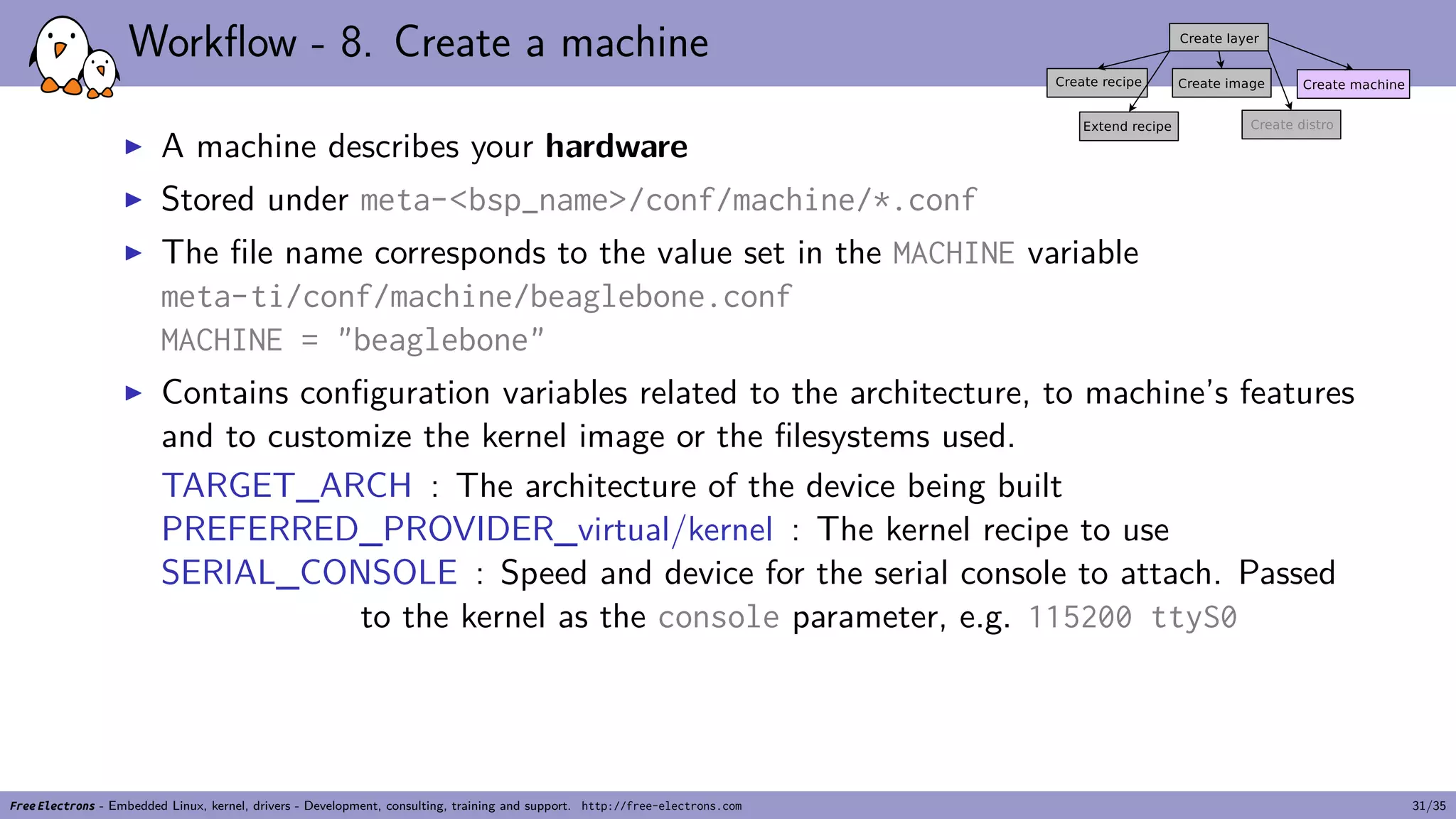 Workflow - 8. Create a machine

Create layer

Create recipe

Create image

Create machine

Extend recipe

Create distro

▶ A machine describes your **hardware**

▶ Stored under meta-<bsp_name>/conf/machine/*.conf

▶ The file name corresponds to the value set in the MACHINE variable

meta-ti/conf/machine/beaglebone.conf

MACHINE = "beaglebone"

▶ Contains configuration variables related to the architecture, to machine's features and to customize the kernel image or the filesystems used.

TARGET_ARCH : The architecture of the device being built

PREFERRED_PROVIDER_virtual/kernel : The kernel recipe to use

SERIAL_CONSOLE : Speed and device for the serial console to attach. Passed to the kernel as the console parameter, e.g. 115200 ttyS0

Free Electrons - Embedded Linux, kernel, drivers - Development, consulting, training and support. http://free-electrons.com 31/35